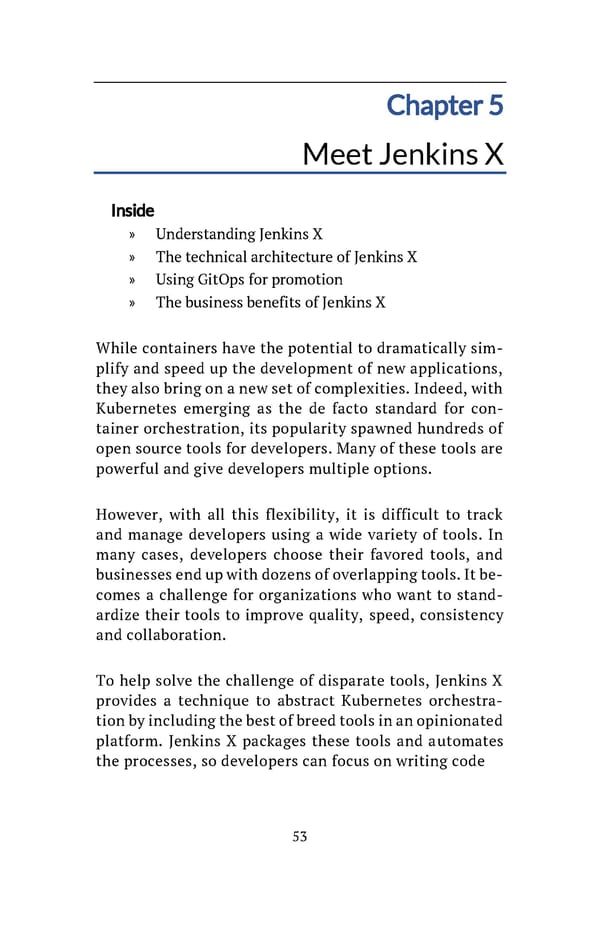 Chapter 5

Meet Jenkins X

Inside

» Understanding Jenkins X

» The technical architecture of Jenkins X

» Using GitOps for promotion

» The business benefits of Jenkins X

While containers have the potential to dramatically simplify and speed up the development of new applications, they also bring on a new set of complexities. Indeed, with Kubernetes emerging as the de facto standard for container orchestration, its popularity spawned hundreds of open source tools for developers. Many of these tools are powerful and give developers multiple options.

However, with all this flexibility, it is difficult to track and manage developers using a wide variety of tools. In many cases, developers choose their favored tools, and businesses end up with dozens of overlapping tools. It becomes a challenge for organizations who want to standardize their tools to improve quality, speed, consistency and collaboration.

To help solve the challenge of disparate tools, Jenkins X provides a technique to abstract Kubernetes orchestration by including the best of breed tools in an opinionated platform. Jenkins X packages these tools and automates the processes, so developers can focus on writing code

53